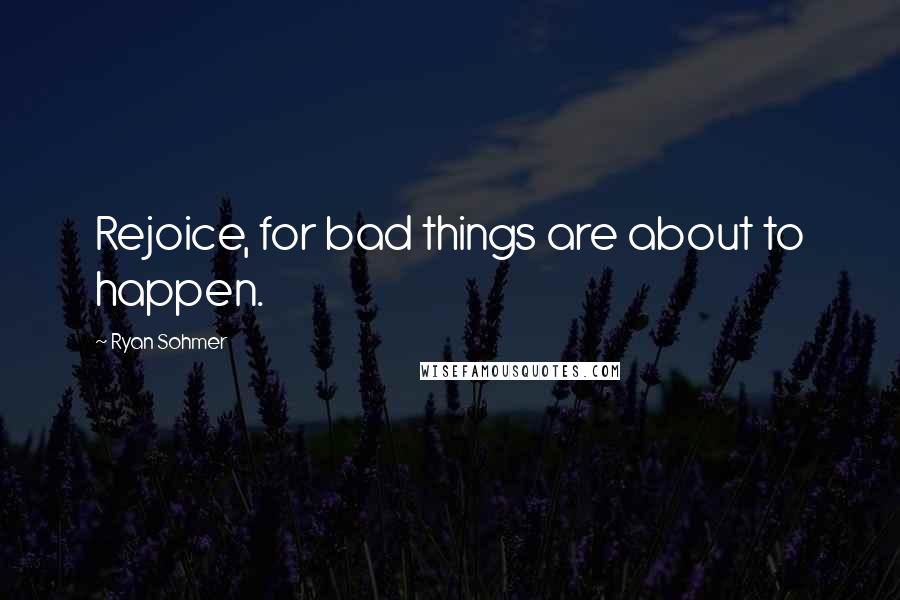 Rejoice, for bad things are about to happen.

~ Ryan Sohmer

WISEFAMOUSQUOTES.COM